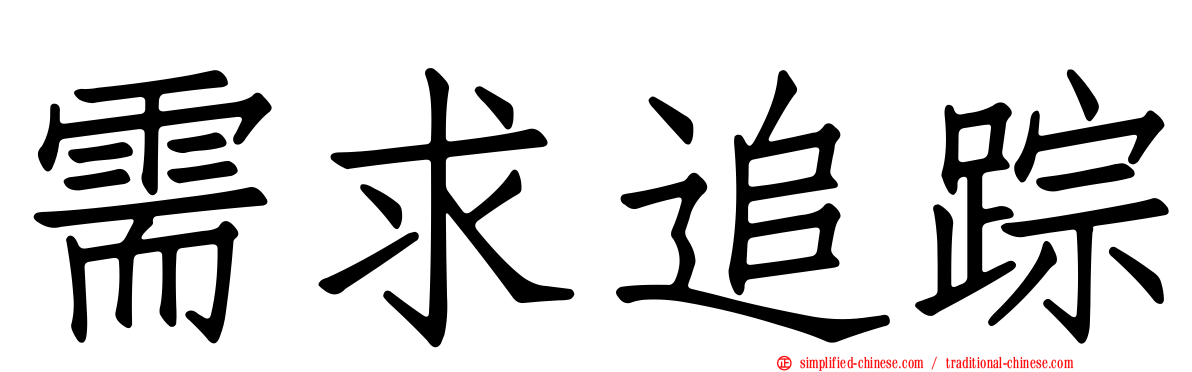 需求追踪

simplified-chinese.com / traditional-chinese.com